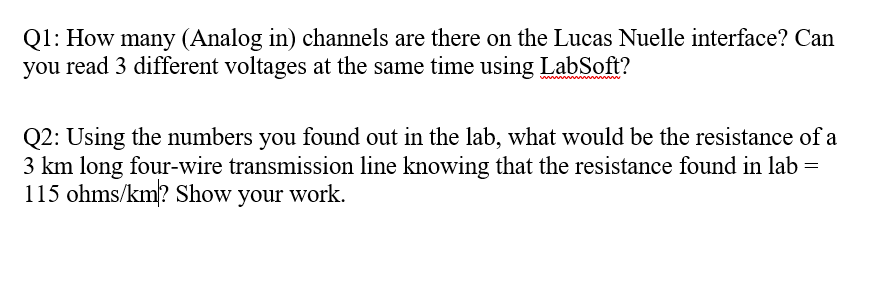 Q1: How many (Analog in) channels are there on the Lucas Nuelle interface? Can you read 3 different voltages at the same time using LabSoft?

Q2: Using the numbers you found out in the lab, what would be the resistance of a 3 km long four-wire transmission line knowing that the resistance found in lab = 115 ohms/km? Show your work.